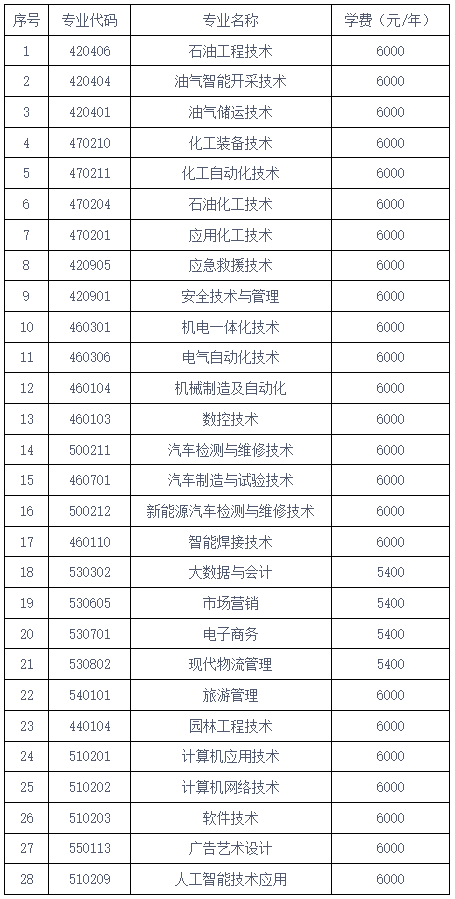 | 序号 | 专业代码 | 专业名称 | 学费（元/年） |
|---|---|---|---|
| 1 | 420406 | 石油工程技术 | 6000 |
| 2 | 420404 | 油气智能开采技术 | 6000 |
| 3 | 420401 | 油气储运技术 | 6000 |
| 4 | 470210 | 化工装备技术 | 6000 |
| 5 | 470211 | 化工自动化技术 | 6000 |
| 6 | 470204 | 石油化工技术 | 6000 |
| 7 | 470201 | 应用化工技术 | 6000 |
| 8 | 420905 | 应急救援技术 | 6000 |
| 9 | 420901 | 安全技术与管理 | 6000 |
| 10 | 460301 | 机电一体化技术 | 6000 |
| 11 | 460306 | 电气自动化技术 | 6000 |
| 12 | 460104 | 机械制造及自动化 | 6000 |
| 13 | 460103 | 数控技术 | 6000 |
| 14 | 500211 | 汽车检测与维修技术 | 6000 |
| 15 | 460701 | 汽车制造与试验技术 | 6000 |
| 16 | 500212 | 新能源汽车检测与维修技术 | 6000 |
| 17 | 460110 | 智能焊接技术 | 6000 |
| 18 | 530302 | 大数据与会计 | 5400 |
| 19 | 530605 | 市场营销 | 5400 |
| 20 | 530701 | 电子商务 | 5400 |
| 21 | 530802 | 现代物流管理 | 5400 |
| 22 | 540101 | 旅游管理 | 6000 |
| 23 | 440104 | 园林工程技术 | 6000 |
| 24 | 510201 | 计算机应用技术 | 6000 |
| 25 | 510202 | 计算机网络技术 | 6000 |
| 26 | 510203 | 软件技术 | 6000 |
| 27 | 550113 | 广告艺术设计 | 6000 |
| 28 | 510209 | 人工智能技术应用 | 6000 |